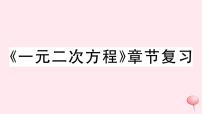 《一元二次方程》章节复习